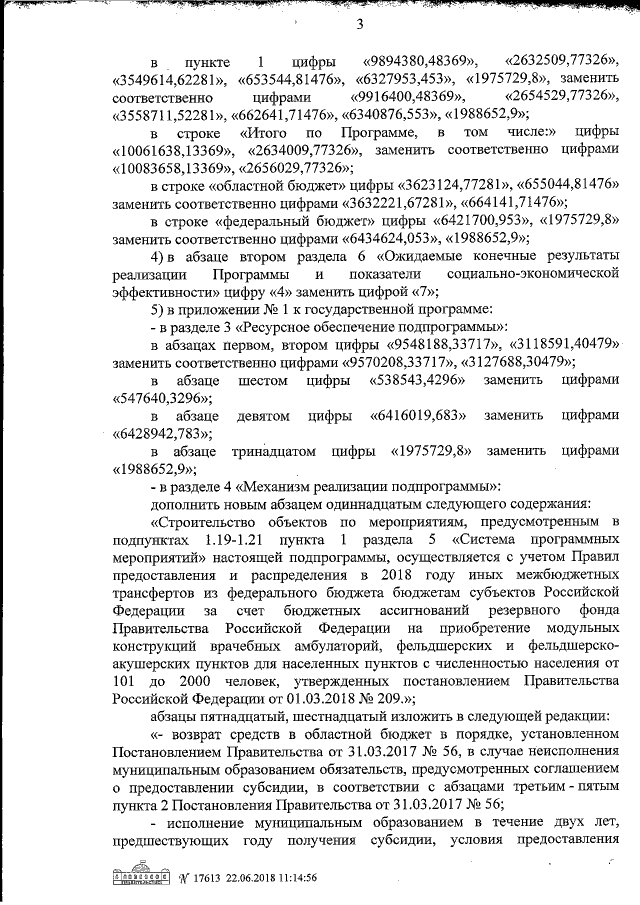 3

в пункте 1 цифры «9894380,48369», «2632509,77326», «3549614,62281», «653544,81476», «6327953,453», «1975729,8», заменить соответственно цифрами «9916400,48369», «2654529,77326», «3558711,52281», «662641,71476», «6340876,553», «1988652,9»;

в строке «Итого по Программе, в том числе:» цифры «10061638,13369», «2634009,77326», заменить соответственно цифрами «10083658,13369», «2656029,77326»;

в строке «областной бюджет» цифры «3623124,77281», «655044,81476» заменить соответственно цифрами «3632221,67281», «664141,71476»;

в строке «федеральный бюджет» цифры «6421700,953», «1975729,8» заменить соответственно цифрами «6434624,053», «1988652,9»;

4) в абзаце втором раздела 6 «Ожидаемые конечные результаты реализации Программы и показатели социально-экономической эффективности» цифру «4» заменить цифрой «7»;

5) в приложении № 1 к государственной программе:

- в разделе 3 «Ресурсное обеспечение подпрограммы»:

в абзацах первом, втором цифры «9548188,33717», «3118591,40479» заменить соответственно цифрами «9570208,33717», «3127688,30479»;

в абзаце шестом цифры «538543,4296» заменить цифрами «547640,3296»;

в абзаце девятом цифры «6416019,683» заменить цифрами «6428942,783»;

в абзаце тринадцатом цифры «1975729,8» заменить цифрами «1988652,9»;

- в разделе 4 «Механизм реализации подпрограммы»:

дополнить новым абзацем одиннадцатым следующего содержания:

«Строительство объектов по мероприятиям, предусмотренным в подпунктах 1.19-1.21 пункта 1 раздела 5 «Система программных мероприятий» настоящей подпрограммы, осуществляется с учетом Правил предоставления и распределения в 2018 году иных межбюджетных трансфертов из федерального бюджета бюджетам субъектов Российской Федерации за счет бюджетных ассигнований резервного фонда Правительства Российской Федерации на приобретение модульных конструкций врачебных амбулаторий, фельдшерских и фельдшерско-акушерских пунктов для населенных пунктов с численностью населения от 101 до 2000 человек, утвержденных постановлением Правительства Российской Федерации от 01.03.2018 № 209.»;

абзацы пятнадцатый, шестнадцатый изложить в следующей редакции:

«- возврат средств в областной бюджет в порядке, установленном Постановлением Правительства от 31.03.2017 № 56, в случае неисполнения муниципальным образованием обязательств, предусмотренных соглашением о предоставлении субсидии, в соответствии с абзацами третьим - пятым пункта 2 Постановления Правительства от 31.03.2017 № 56;

- исполнение муниципальным образованием в течение двух лет, предшествующих году получения субсидии, условия предоставления

№ 17613 22.06.2018 11:14:56